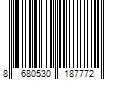 8 680530 187772